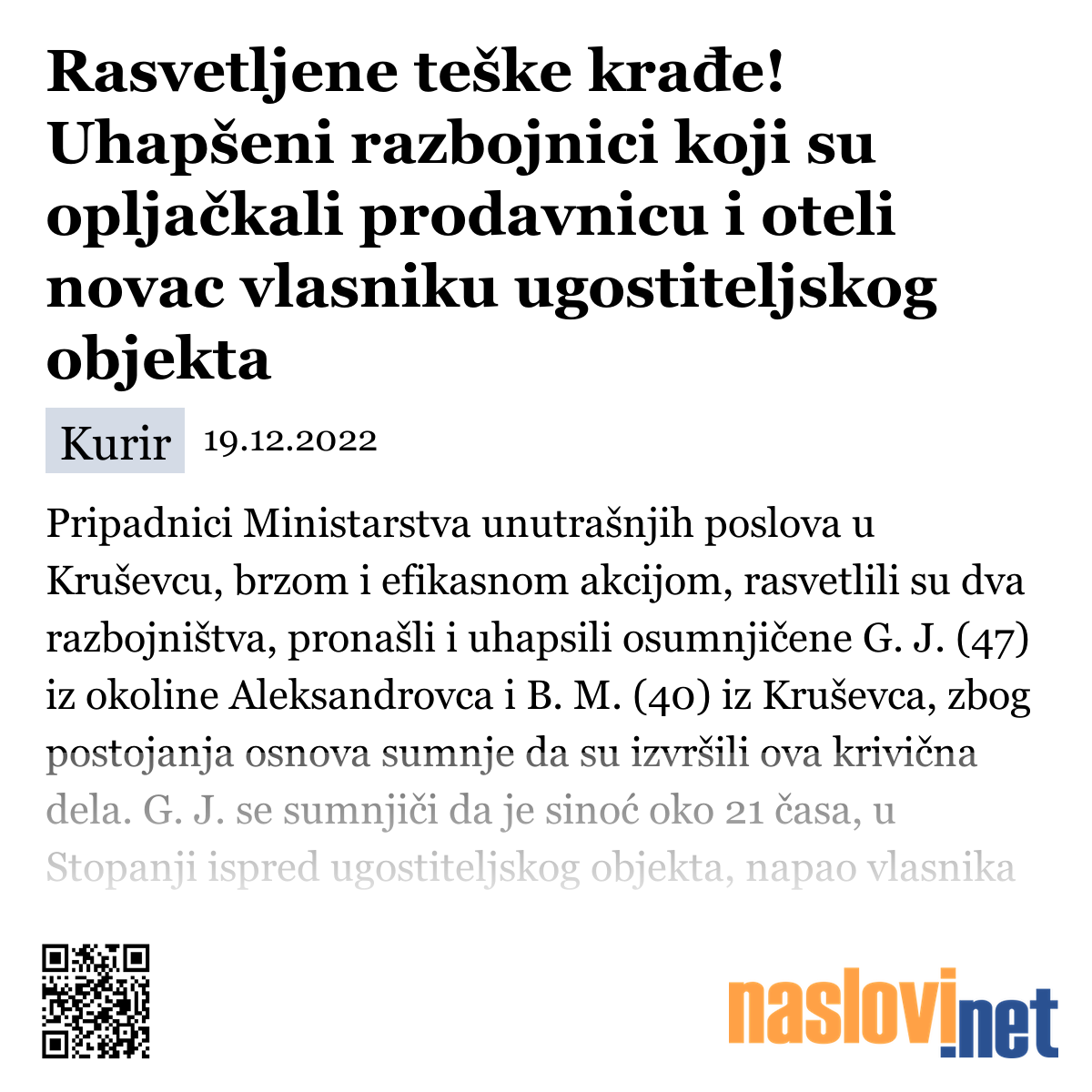 Rasvetljene teške krađe! Uhapšeni razbojnici koji su opljačkali prodavnicu i oteli novac vlasniku ugostiteljskog objekta

Kurir 19.12.2022

Pripadnici Ministarstva unutrašnjih poslova u Kruševcu, brzom i efikasnom akcijom, rasvetlili su dva razbojništva, pronašli i uhapsili osumnjičene G. J. (47) iz okoline Aleksandrovca i B. M. (40) iz Kruševca, zbog postojanja osnova sumnje da su izvršili ova krivična dela. G. J. se sumnjiči da je sinoć oko 21 časa, u Stopanji ispred ugostiteljskog objekta, napao vlasnika

naslovi.net